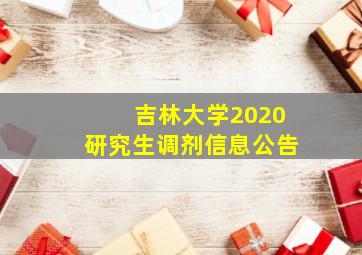 吉林大学2020
研究生调剂信息公告